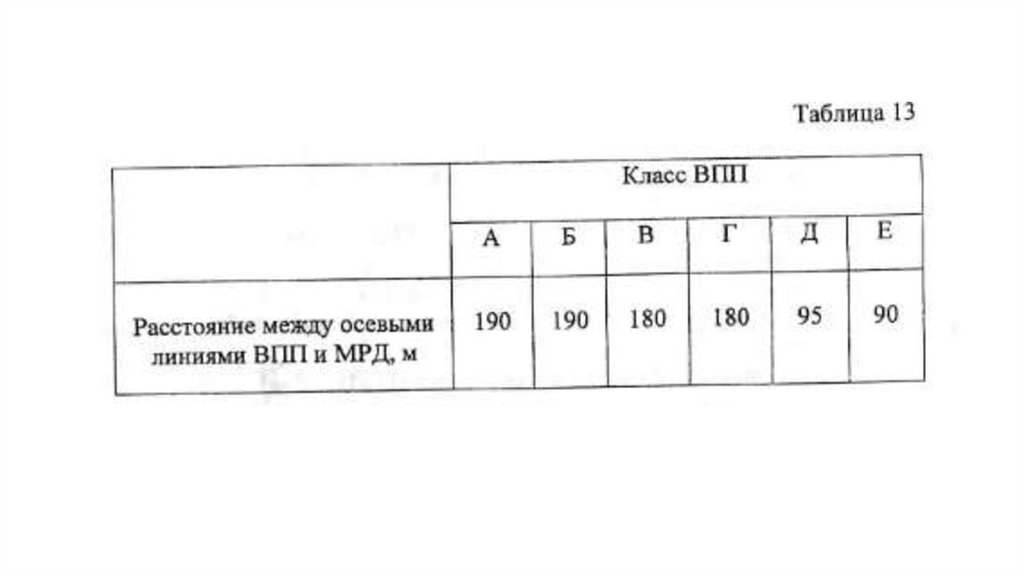 Таблица 13

| | Класс ВПП | | | | | |
|---|---|---|---|---|---|---|
| | А | Б | В | Г | Д | Е |
| Расстояние между осевыми линиями ВПП и МРД, м | 190 | 190 | 180 | 180 | 95 | 90 |